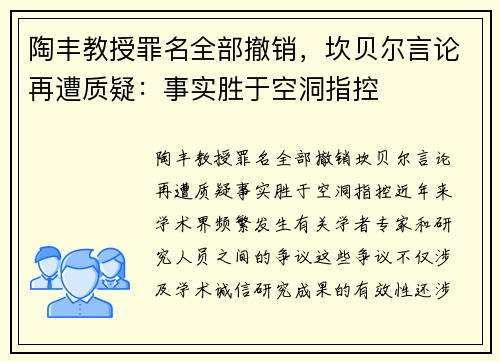 陶丰教授罪名全部撤销，坎贝尔言论再遭质疑：事实胜于空洞指控

陶丰教授罪名全部撤销坎贝尔言论再遭质疑事实胜于空洞指控近年来学术界频繁发生有关学者专家和研究人员之间的争议这些争议不仅涉及学术诚信研究成果的有效性还涉